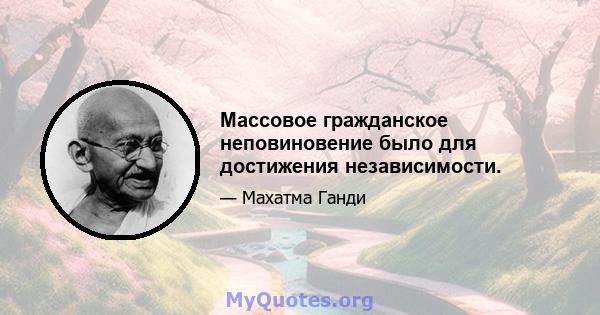 Массовое гражданское неповиновение было для достижения независимости.

— Махатма Ганди

MyQuotes.org